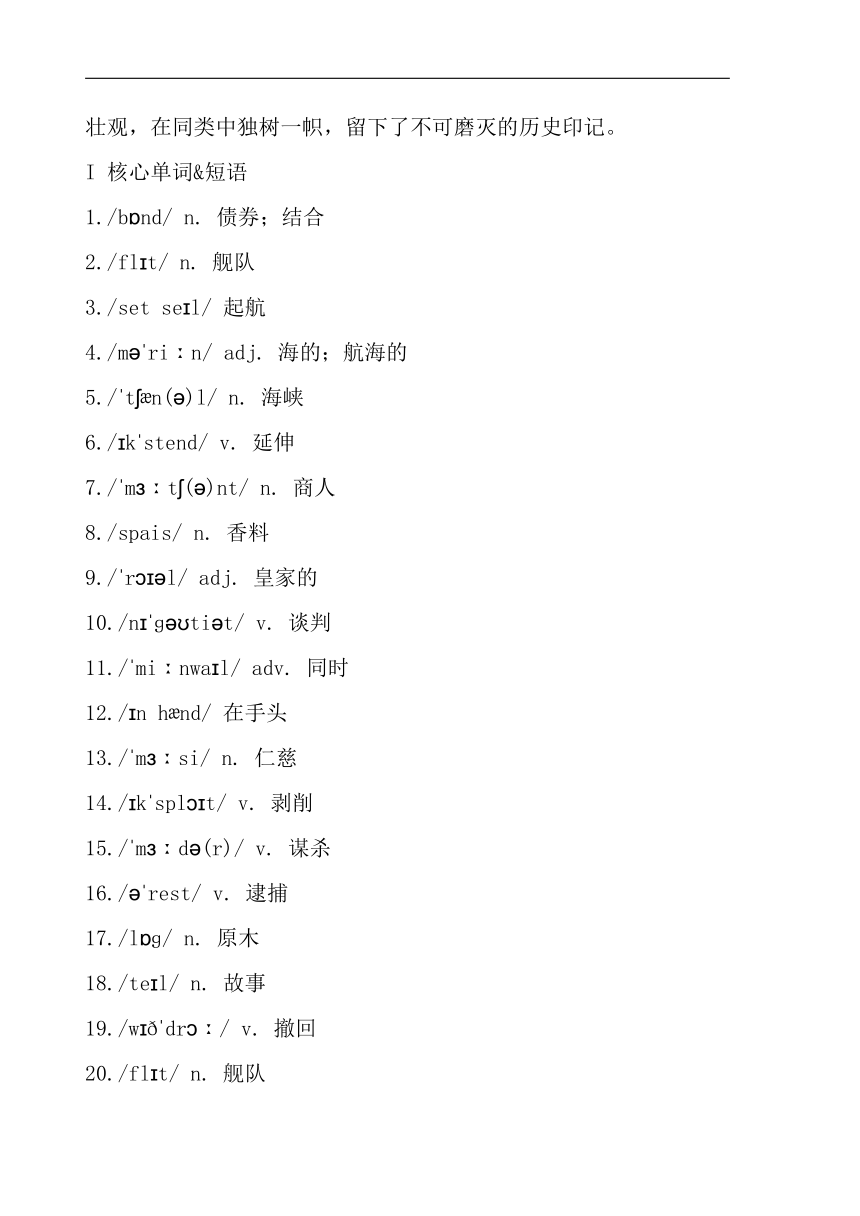 壮观，在同类中独树一帜，留下了不可磨灭的历史印记。

I 核心单词&短语

1./bɒnd/ n. 债券；结合

2./flɪt/ n. 舰队

3./set seɪl/ 起航

4./məˈriːn/ adj. 海的；航海的

5./ˈtʃæn(ə)l/ n. 海峡

6./ɪkˈstend/ v. 延伸

7./ˈmɜːtʃ(ə)nt/ n. 商人

8./spais/ n. 香料

9./ˈrɔɪəl/ adj. 皇家的

10./nɪˈgəʊtiət/ v. 谈判

11./ˈmiːnwaɪl/ adv. 同时

12./ɪn hænd/ 在手头

13./ˈmɜːsi/ n. 仁慈

14./ɪkˈsplɔɪt/ v. 剥削

15./ˈmɜːdə(r)/ v. 谋杀

16./əˈrest/ v. 逮捕

17./lɒg/ n. 原木

18./teɪl/ n. 故事

19./wɪðˈdrɔː/ v. 撤回

20./flɪt/ n. 舰队